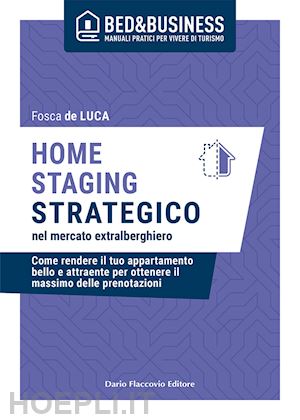 BED&BUSINESS
MANUALI PRATICI PER VIVERE DI TURISMO

Fosca de LUCA

HOME
STAGING
STRATEGICO
nel mercato extralberghiero

Come rendere il tuo appartamento bello e attraente per ottenere il massimo delle prenotazioni

Dario Flaccovio Editore

HOEPLI.IT